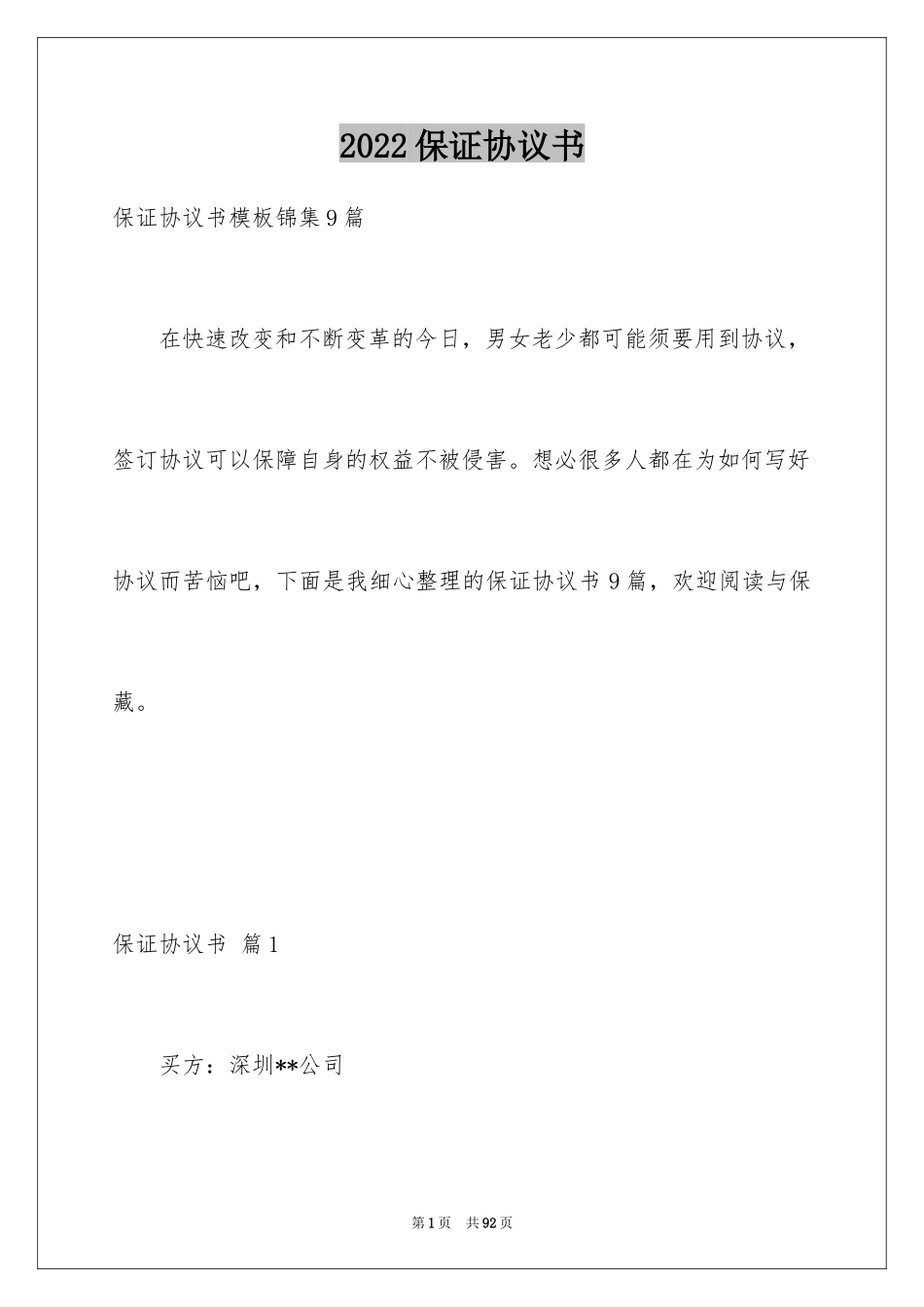 2022保证协议书

保证协议书模板锦集9篇

在快速改变和不断变革的今日，男女老少都可能须要用到协议，签订协议可以保障自身的权益不被侵害。想必很多人都在为如何写好协议而苦恼吧，下面是我细心整理的保证协议书9篇，欢迎阅读与保藏。

保证协议书 篇1

买方：深圳**公司

第1页 共92页